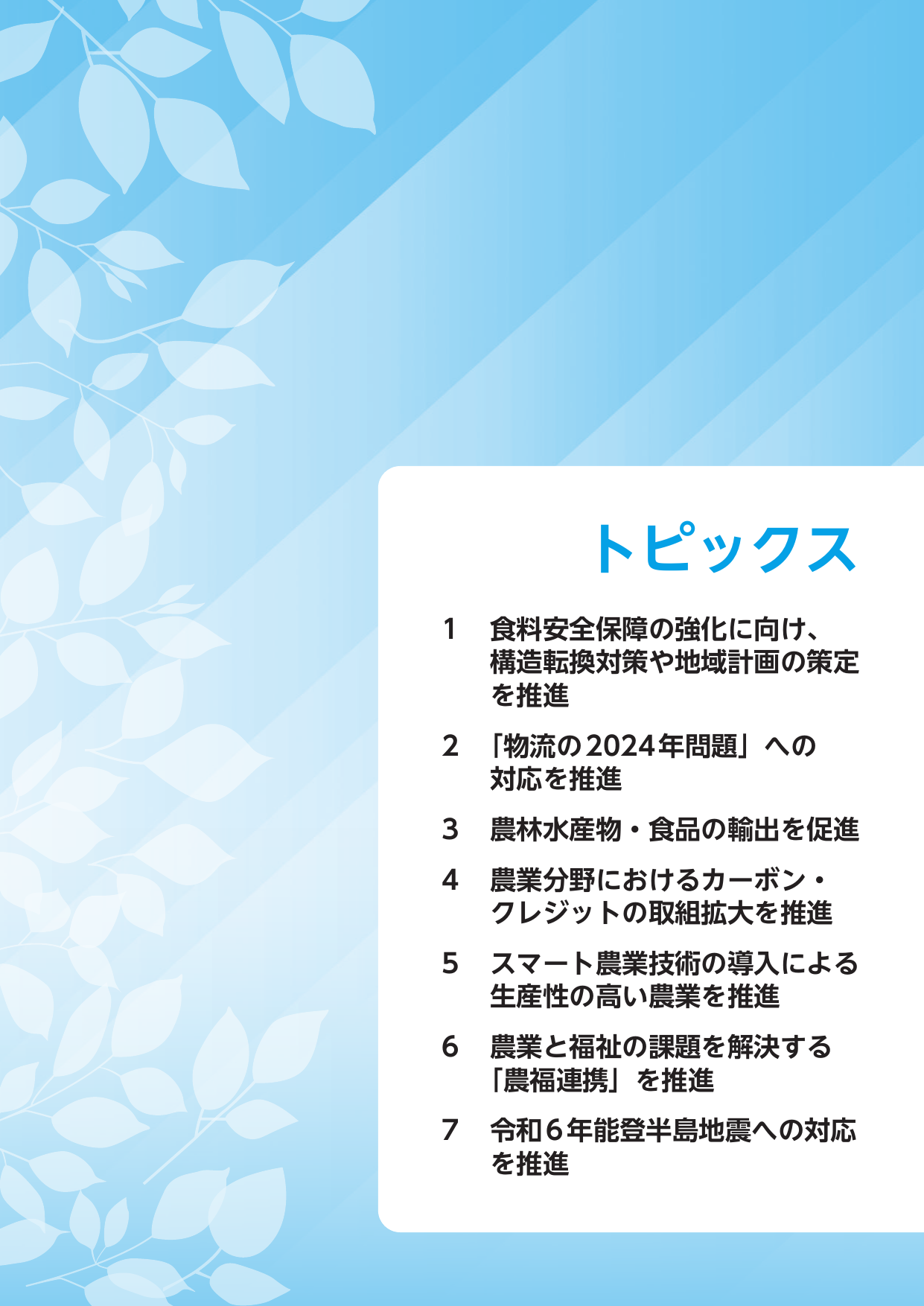 トピックス

1 食料安全保障の強化に向け、構造転換対策や地域計画の策定を推進

2 「物流の2024年問題」への対応を推進

3 農林水産物・食品の輸出を促進

4 農業分野におけるカーボン・クレジットの取組拡大を推進

5 スマート農業技術の導入による生産性の高い農業を推進

6 農業と福祉の課題を解決する「農福連携」を推進

7 令和6年能登半島地震への対応を推進